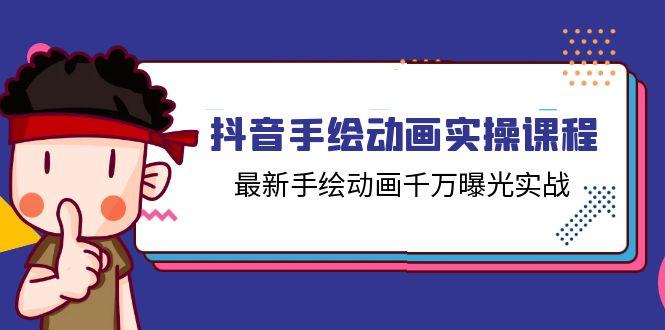 抖音手绘动画实操课程

最新手绘动画千万曝光实战